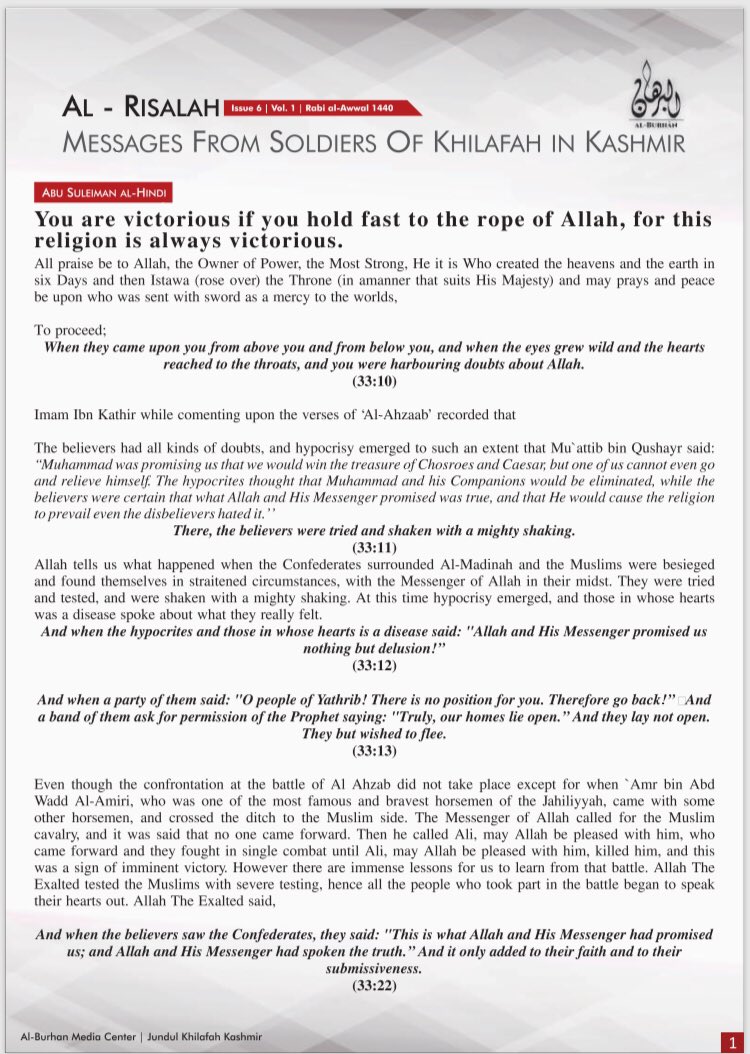 AL - RISALAH Issue 6 | Vol. 1 | Rabi al-Awwal 1440

AL-BURHAN

MESSAGES FROM SOLDIERS OF KHILAFAH IN KASHMIR

ABU SULEIMAN AL-HINDI

You are victorious if you hold fast to the rope of Allah, for this religion is always victorious.

All praise be to Allah, the Owner of Power, the Most Strong, He it is Who created the heavens and the earth in six Days and then Istawa (rose over) the Throne (in amanner that suits His Majesty) and may prays and peace be upon who was sent with sword as a mercy to the worlds,

To proceed;

When they came upon you from above you and from below you, and when the eyes grew wild and the hearts reached to the throats, and you were harbouring doubts about Allah.
(33:10)

Imam Ibn Kathir while comenting upon the verses of 'Al-Ahzaab' recorded that

The believers had all kinds of doubts, and hypocrisy emerged to such an extent that Mu`attib bin Qushayr said: "Muhammad was promising us that we would win the treasure of Chosroes and Caesar, but one of us cannot even go and relieve himself. The hypocrites thought that Muhammad and his Companions would be eliminated, while the believers were certain that what Allah and His Messenger promised was true, and that He would cause the religion to prevail even the disbelievers hated it.''

There, the believers were tried and shaken with a mighty shaking.
(33:11)

Allah tells us what happened when the Confederates surrounded Al-Madinah and the Muslims were besieged and found themselves in straitened circumstances, with the Messenger of Allah in their midst. They were tried and tested, and were shaken with a mighty shaking. At this time hypocrisy emerged, and those in whose hearts was a disease spoke about what they really felt.

And when the hypocrites and those in whose hearts is a disease said: "Allah and His Messenger promised us nothing but delusion!"
(33:12)

And when a party of them said: "O people of Yathrib! There is no position for you. Therefore go back!" And a band of them ask for permission of the Prophet saying: "Truly, our homes lie open." And they lay not open. They but wished to flee.
(33:13)

Even though the confrontation at the battle of Al Ahzab did not take place except for when `Amr bin Abd Wadd Al-Amiri, who was one of the most famous and bravest horsemen of the Jahiliyyah, came with some other horsemen, and crossed the ditch to the Muslim side. The Messenger of Allah called for the Muslim cavalry, and it was said that no one came forward. Then he called Ali, may Allah be pleased with him, who came forward and they fought in single combat until Ali, may Allah be pleased with him, killed him, and this was a sign of imminent victory. However there are immense lessons for us to learn from that battle. Allah The Exalted tested the Muslims with severe testing, hence all the people who took part in the battle began to speak their hearts out. Allah The Exalted said,

And when the believers saw the Confederates, they said: "This is what Allah and His Messenger had promised us; and Allah and His Messenger had spoken the truth." And it only added to their faith and to their submissiveness.
(33:22)

Al-Burhan Media Center | Jundul Khilafah Kashmir

1